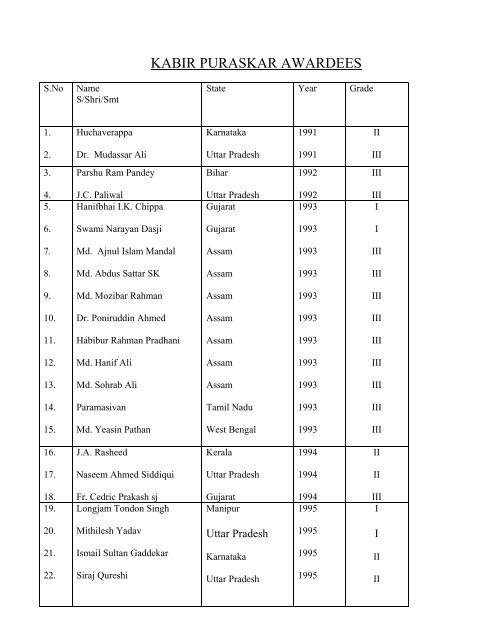 KABIR PURASKAR AWARDEES

| S.No | Name S/Shri/Smt | State | Year | Grade |
|---|---|---|---|---|
| 1. | Huchaverappa | Karnataka | 1991 | II |
| 2. | Dr. Mudassar Ali | Uttar Pradesh | 1991 | III |
| 3. | Parshu Ram Pandey | Bihar | 1992 | III |
| 4. | J.C. Paliwal | Uttar Pradesh | 1992 | III |
| 5. | Hanifbhai I.K. Chippa | Gujarat | 1993 | I |
| 6. | Swami Narayan Dasji | Gujarat | 1993 | I |
| 7. | Md. Ajnul Islam Mandal | Assam | 1993 | III |
| 8. | Md. Abdus Sattar SK | Assam | 1993 | III |
| 9. | Md. Mozibar Rahman | Assam | 1993 | III |
| 10. | Dr. Poniruddin Ahmed | Assam | 1993 | III |
| 11. | Habibur Rahman Pradhani | Assam | 1993 | III |
| 12. | Md. Hanif Ali | Assam | 1993 | III |
| 13. | Md. Sohrab Ali | Assam | 1993 | III |
| 14. | Paramasivan | Tamil Nadu | 1993 | III |
| 15. | Md. Yeasin Pathan | West Bengal | 1993 | III |
| 16. | J.A. Rasheed | Kerala | 1994 | II |
| 17. | Naseem Ahmed Siddiqui | Uttar Pradesh | 1994 | II |
| 18. | Fr. Cedric Prakash sj | Gujarat | 1994 | III |
| 19. | Longjam Tondon Singh | Manipur | 1995 | I |
| 20. | Mithilesh Yadav | Uttar Pradesh | 1995 | I |
| 21. | Ismail Sultan Gaddekar | Karnataka | 1995 | II |
| 22. | Siraj Qureshi | Uttar Pradesh | 1995 | II |